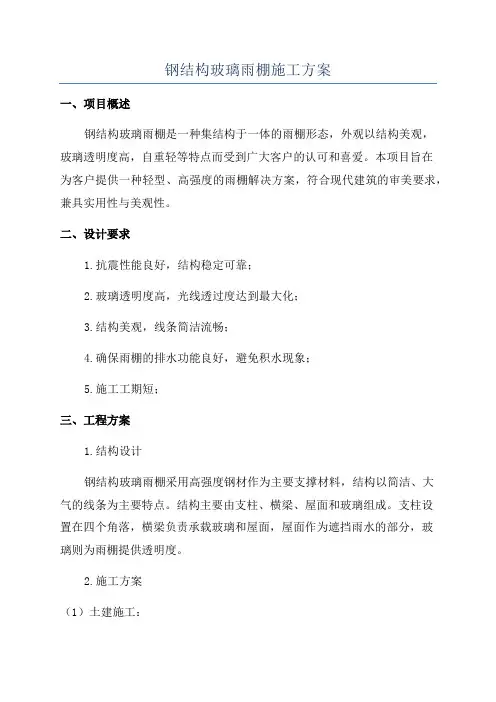 钢结构玻璃雨棚施工方案

一、项目概述

钢结构玻璃雨棚是一种集结构于一体的雨棚形态，外观以结构美观，玻璃透明度高，自重轻等特点而受到广大客户的认可和喜爱。本项目旨在为客户提供一种轻型、高强度的雨棚解决方案，符合现代建筑的审美要求，兼具实用性与美观性。

二、设计要求

1.抗震性能良好，结构稳定可靠；

2.玻璃透明度高，光线透过度达到最大化；

3.结构美观，线条简洁流畅；

4.确保雨棚的排水功能良好，避免积水现象；

5.施工工期短；

三、工程方案

1.结构设计

钢结构玻璃雨棚采用高强度钢材作为主要支撑材料，结构以简洁、大气的线条为主要特点。结构主要由支柱、横梁、屋面和玻璃组成。支柱设置在四个角落，横梁负责承载玻璃和屋面，屋面作为遮挡雨水的部分，玻璃则为雨棚提供透明度。

2.施工方案

（1）土建施工：